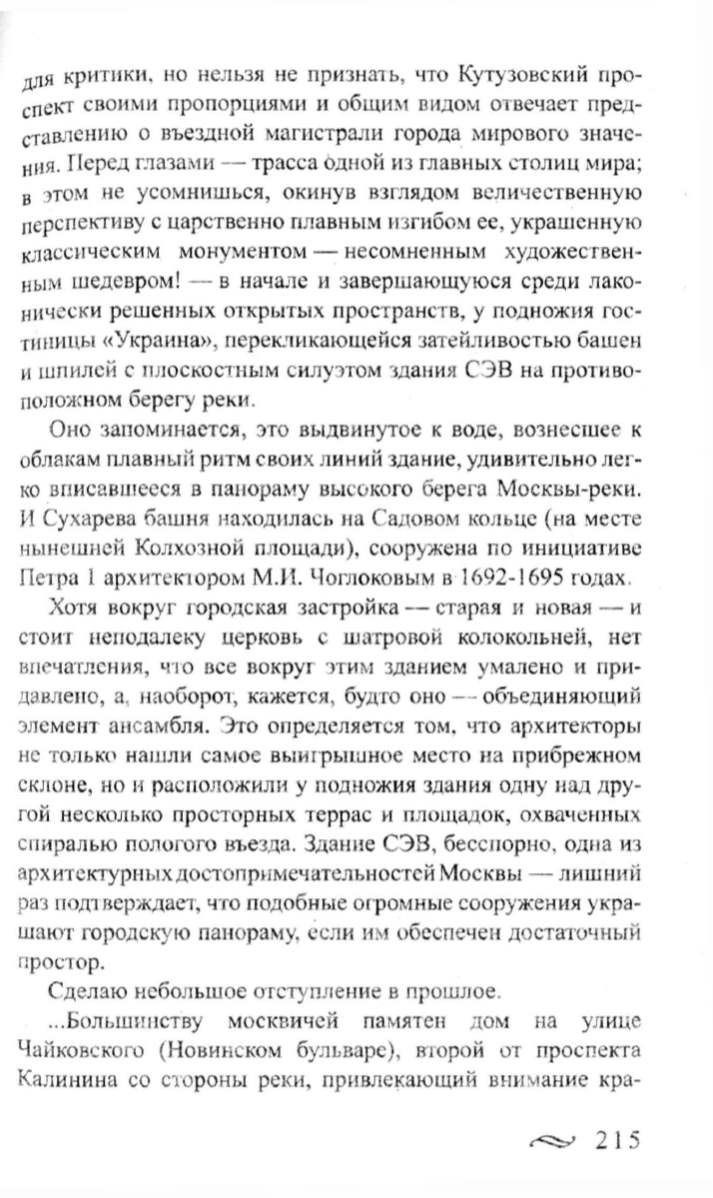 для критики, но нельзя не признать, что Кутузовский проспект своими пропорциями и общим видом отвечает представлению о въездной магистрали города мирового значения. Перед глазами — трасса одной из главных столиц мира; в этом не усомнишься, окинув взглядом величественную перспективу с царственно плавным изгибом ее, украшенную классическим монументом — несомненным художественным шедевром! — в начале и завершающуюся среди лаконически решенных открытых пространств, у подножия гостиницы «Украина», перекликающейся затейливостью башен и шпилей с плоскостным силуэтом здания СЭВ на противоположном берегу реки.

Оно запоминается, это выдвинутое к воде, вознесшее к облакам плавный ритм своих линий здание, удивительно легко вписавшееся в панораму высокого берега Москвы-реки. И Сухарева башня находилась на Садовом кольце (на месте нынешней Колхозной площади), сооружена по инициативе Петра I архитектором М.И. Чоглоковым в 1692-1695 годах.

Хотя вокруг городская застройка — старая и новая — и стоит неподалеку церковь с шатровой колокольней, нет впечатления, что все вокруг этим зданием умалено и придавлено, а, наоборот, кажется, будто оно — объединяющий элемент ансамбля. Это определяется том, что архитекторы не только нашли самое выигрышное место на прибрежном склоне, но и расположили у подножия здания одну над другой несколько просторных террас и площадок, охваченных спиралью пологого въезда. Здание СЭВ, бесспорно, одна из архитектурных достопримечательностей Москвы — лишний раз подтверждает, что подобные огромные сооружения украшают городскую панораму, если им обеспечен достаточный простор.

Сделаю небольшое отступление в прошлое.

...Большинству москвичей памятен дом на улице Чайковского (Новинском бульваре), второй от проспекта Калинина со стороны реки, привлекающий внимание кра-

215